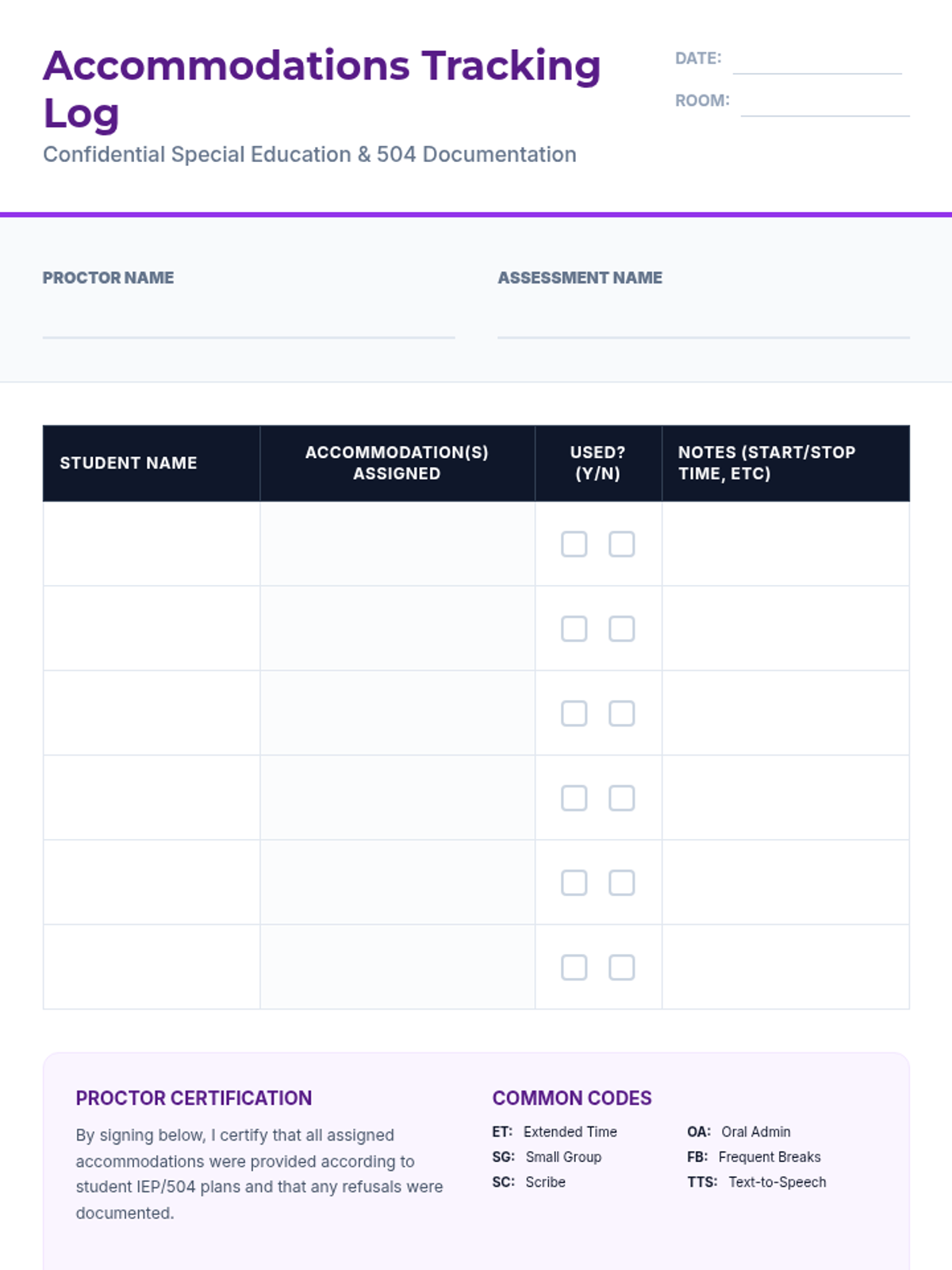 Accommodations Tracking Log

Confidential Special Education & 504 Documentation

DATE: ____

ROOM: ____

PROCTOR NAME

____

ASSESSMENT NAME

____

| STUDENT NAME | ACCOMMODATION(S) ASSIGNED | USED? (Y/N) | NOTES (START/STOP TIME, ETC) |
|---|---|---|---|
| | | ☐ ☐ | |
| | | ☐ ☐ | |
| | | ☐ ☐ | |
| | | ☐ ☐ | |
| | | ☐ ☐ | |
| | | ☐ ☐ | |

PROCTOR CERTIFICATION

By signing below, I certify that all assigned accommodations were provided according to student IEP/504 plans and that any refusals were documented.

COMMON CODES

ET: Extended Time
SG: Small Group
SC: Scribe
OA: Oral Admin
FB: Frequent Breaks
TTS: Text-to-Speech